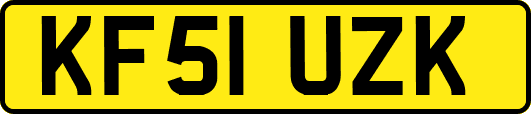 KF51 UZK